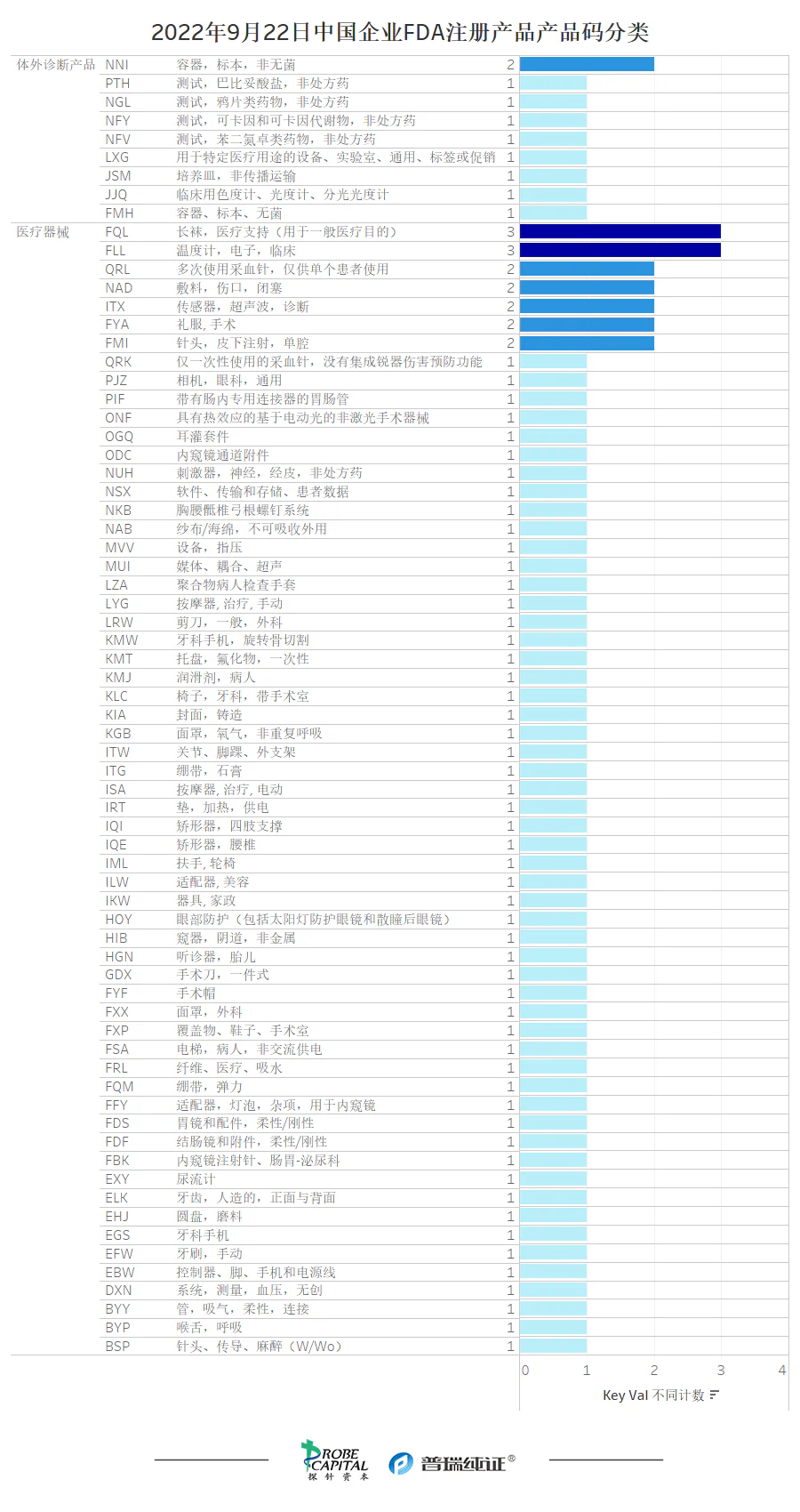 2022年9月22日中国企业FDA注册产品产品码分类

| | | | |
|---|---|---|---|
| 体外诊断产品 | NNI | 容器，标本，非无菌 | 2 |
| | PTH | 测试，巴比妥酸盐，非处方药 | 1 |
| | NGL | 测试，鸦片类药物，非处方药 | 1 |
| | NFY | 测试，可卡因和可卡因代谢物，非处方药 | 1 |
| | NFV | 测试，苯二氮卓类药物，非处方药 | 1 |
| | LXG | 用于特定医疗用途的设备、实验室、通用、标签或促销 | 1 |
| | JSM | 培养皿，非传播运输 | 1 |
| | JJQ | 临床用色度计、光度计、分光光度计 | 1 |
| | FMH | 容器、标本、无菌 | 1 |
| 医疗器械 | FQL | 长袜，医疗支持（用于一般医疗目的） | 3 |
| | FLL | 温度计，电子，临床 | 3 |
| | QRL | 多次使用采血针，仅供单个患者使用 | 2 |
| | NAD | 敷料，伤口，闭塞 | 2 |
| | ITX | 传感器，超声波，诊断 | 2 |
| | FYA | 礼服, 手术 | 2 |
| | FMI | 针头，皮下注射，单腔 | 2 |
| | QRK | 仅一次性使用的采血针，没有集成锐器伤害预防功能 | 1 |
| | PJZ | 相机，眼科，通用 | 1 |
| | PIF | 带有肠内专用连接器的胃肠管 | 1 |
| | ONF | 具有热效应的基于电动光的非激光手术器械 | 1 |
| | OGQ | 耳灌套件 | 1 |
| | ODC | 内窥镜通道附件 | 1 |
| | NUH | 刺激器，神经，经皮，非处方药 | 1 |
| | NSX | 软件、传输和存储、患者数据 | 1 |
| | NKB | 胸腰骶椎弓根螺钉系统 | 1 |
| | NAB | 纱布/海绵，不可吸收外用 | 1 |
| | MVV | 设备，指压 | 1 |
| | MUI | 媒体、耦合、超声 | 1 |
| | LZA | 聚合物病人检查手套 | 1 |
| | LYG | 按摩器, 治疗, 手动 | 1 |
| | LRW | 剪刀，一般，外科 | 1 |
| | KMW | 牙科手机，旋转骨切割 | 1 |
| | KMT | 托盘，氟化物，一次性 | 1 |
| | KMJ | 润滑剂，病人 | 1 |
| | KLC | 椅子，牙科，带手术室 | 1 |
| | KIA | 封面，铸造 | 1 |
| | KGB | 面罩，氧气，非重复呼吸 | 1 |
| | ITW | 关节、脚踝、外支架 | 1 |
| | ITG | 绷带，石膏 | 1 |
| | ISA | 按摩器, 治疗, 电动 | 1 |
| | IRT | 垫，加热，供电 | 1 |
| | IQI | 矫形器，四肢支撑 | 1 |
| | IQE | 矫形器，腰椎 | 1 |
| | IML | 扶手, 轮椅 | 1 |
| | ILW | 适配器, 美容 | 1 |
| | IKW | 器具, 家政 | 1 |
| | HOY | 眼部防护（包括太阳灯防护眼镜和散瞳后眼镜） | 1 |
| | HIB | 窥器，阴道，非金属 | 1 |
| | HGN | 听诊器，胎儿 | 1 |
| | GDX | 手术刀，一件式 | 1 |
| | FYF | 手术帽 | 1 |
| | FXX | 面罩，外科 | 1 |
| | FXP | 覆盖物、鞋子、手术室 | 1 |
| | FSA | 电梯，病人，非交流供电 | 1 |
| | FRL | 纤维、医疗、吸水 | 1 |
| | FQM | 绷带，弹力 | 1 |
| | FFY | 适配器，灯泡，杂项，用于内窥镜 | 1 |
| | FDS | 胃镜和配件，柔性/刚性 | 1 |
| | FDF | 结肠镜和附件，柔性/刚性 | 1 |
| | FBK | 内窥镜注射针、肠胃-泌尿科 | 1 |
| | EXY | 尿流计 | 1 |
| | ELK | 牙齿，人造的，正面与背面 | 1 |
| | EHJ | 圆盘，磨料 | 1 |
| | EGS | 牙科手机 | 1 |
| | EFW | 牙刷，手动 | 1 |
| | EBW | 控制器、脚、手机和电源线 | 1 |
| | DXN | 系统，测量，血压，无创 | 1 |
| | BYY | 管，吸气，柔性，连接 | 1 |
| | BYP | 喉舌，呼吸 | 1 |
| | BSP | 针头、传导、麻醉（W/Wo） | 1 |

0 1 2 3 4
Key Val 不同计数

PROBE CAPITAL 探针资本
普瑞纯证®